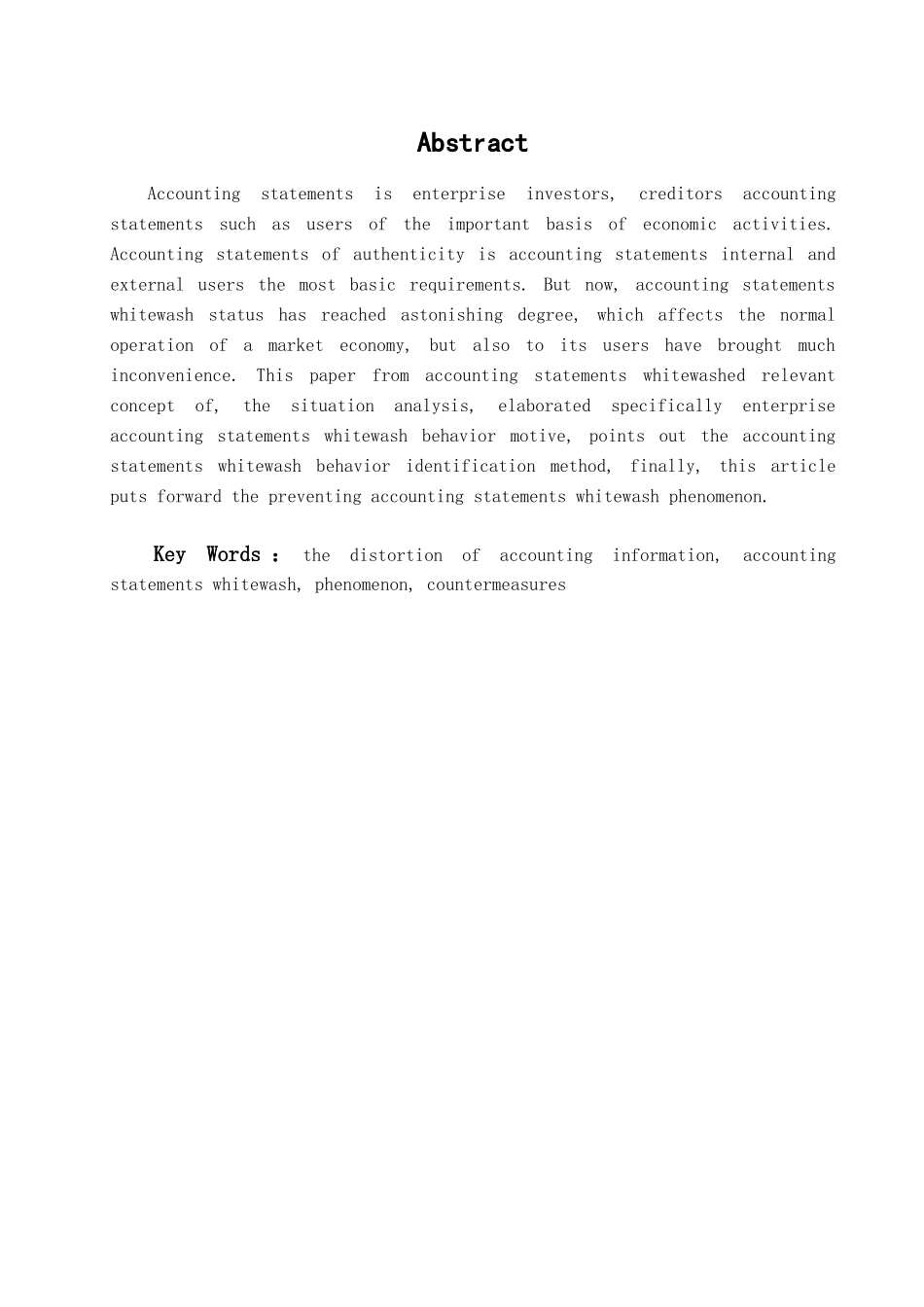 Abstract

Accounting statements is enterprise investors, creditors accounting statements such as users of the important basis of economic activities. Accounting statements of authenticity is accounting statements internal and external users the most basic requirements. But now, accounting statements whitewash status has reached astonishing degree, which affects the normal operation of a market economy, but also to its users have brought much inconvenience. This paper from accounting statements whitewashed relevant concept of, the situation analysis, elaborated specifically enterprise accounting statements whitewash behavior motive, points out the accounting statements whitewash behavior identification method, finally, this article puts forward the preventing accounting statements whitewash phenomenon.

Key Words : the distortion of accounting information, accounting statements whitewash, phenomenon, countermeasures